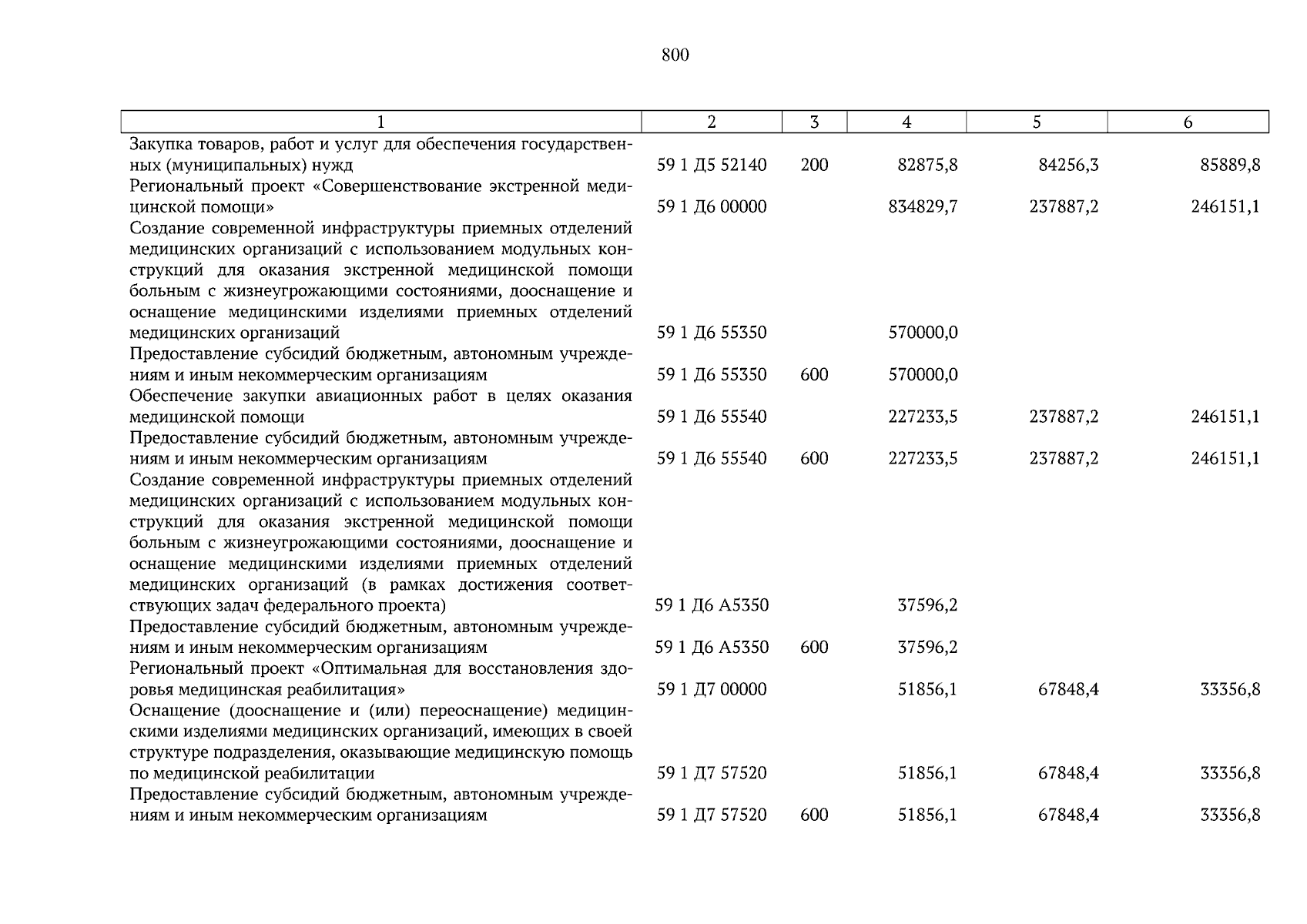 800

| 1 | 2 | 3 | 4 | 5 | 6 |
|---|---|---|---|---|---|
| Закупка товаров, работ и услуг для обеспечения государственных (муниципальных) нужд | 59 1 Д5 52140 | 200 | 82875,8 | 84256,3 | 85889,8 |
| Региональный проект «Совершенствование экстренной медицинской помощи» | 59 1 Д6 00000 | | 834829,7 | 237887,2 | 246151,1 |
| Создание современной инфраструктуры приемных отделений медицинских организаций с использованием модульных конструкций для оказания экстренной медицинской помощи больным с жизнеугрожающими состояниями, дооснащение и оснащение медицинскими изделиями приемных отделений медицинских организаций | 59 1 Д6 55350 | | 570000,0 | | |
| Предоставление субсидий бюджетным, автономным учреждениям и иным некоммерческим организациям | 59 1 Д6 55350 | 600 | 570000,0 | | |
| Обеспечение закупки авиационных работ в целях оказания медицинской помощи | 59 1 Д6 55540 | | 227233,5 | 237887,2 | 246151,1 |
| Предоставление субсидий бюджетным, автономным учреждениям и иным некоммерческим организациям | 59 1 Д6 55540 | 600 | 227233,5 | 237887,2 | 246151,1 |
| Создание современной инфраструктуры приемных отделений медицинских организаций с использованием модульных конструкций для оказания экстренной медицинской помощи больным с жизнеугрожающими состояниями, дооснащение и оснащение медицинскими изделиями приемных отделений медицинских организаций (в рамках достижения соответствующих задач федерального проекта) | 59 1 Д6 А5350 | | 37596,2 | | |
| Предоставление субсидий бюджетным, автономным учреждениям и иным некоммерческим организациям | 59 1 Д6 А5350 | 600 | 37596,2 | | |
| Региональный проект «Оптимальная для восстановления здоровья медицинская реабилитация» | 59 1 Д7 00000 | | 51856,1 | 67848,4 | 33356,8 |
| Оснащение (дооснащение и (или) переоснащение) медицинскими изделиями медицинских организаций, имеющих в своей структуре подразделения, оказывающие медицинскую помощь по медицинской реабилитации | 59 1 Д7 57520 | | 51856,1 | 67848,4 | 33356,8 |
| Предоставление субсидий бюджетным, автономным учреждениям и иным некоммерческим организациям | 59 1 Д7 57520 | 600 | 51856,1 | 67848,4 | 33356,8 |